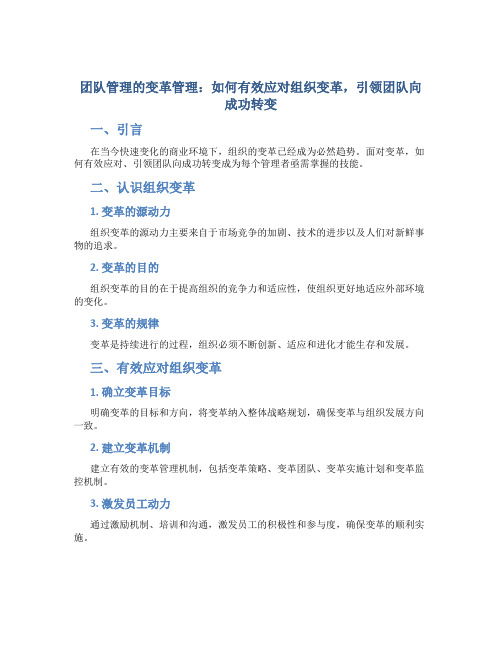 团队管理的变革管理：如何有效应对组织变革，引领团队向成功转变

一、引言

在当今快速变化的商业环境下，组织的变革已经成为必然趋势。面对变革，如何有效应对、引领团队向成功转变成为每个管理者亟需掌握的技能。

二、认识组织变革

1. 变革的源动力

组织变革的源动力主要来自于市场竞争的加剧、技术的进步以及人们对新鲜事物的追求。

2. 变革的目的

组织变革的目的在于提高组织的竞争力和适应性，使组织更好地适应外部环境的变化。

3. 变革的规律

变革是持续进行的过程，组织必须不断创新、适应和进化才能生存和发展。

三、有效应对组织变革

1. 确立变革目标

明确变革的目标和方向，将变革纳入整体战略规划，确保变革与组织发展方向一致。

2. 建立变革机制

建立有效的变革管理机制，包括变革策略、变革团队、变革实施计划和变革监控机制。

3. 激发员工动力

通过激励机制、培训和沟通，激发员工的积极性和参与度，确保变革的顺利实施。